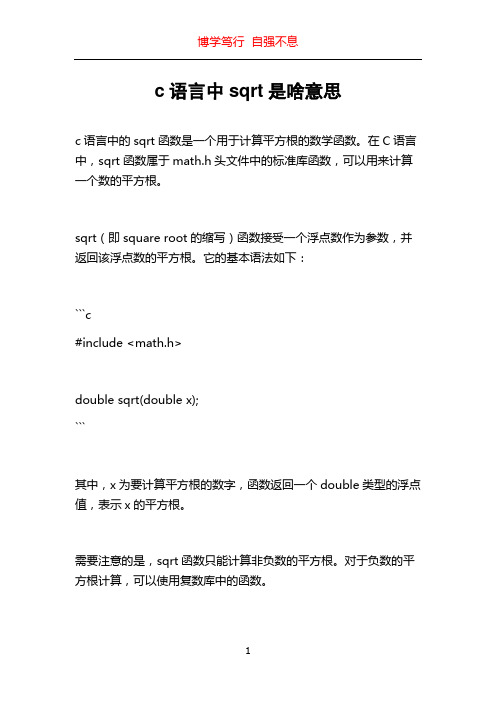 博学笃行 自强不息

c 语言中 sqrt 是啥意思

c 语言中的 sqrt 函数是一个用于计算平方根的数学函数。在 C 语言中，sqrt 函数属于 math.h 头文件中的标准库函数，可以用来计算一个数的平方根。

sqrt（即 square root 的缩写）函数接受一个浮点数作为参数，并返回该浮点数的平方根。它的基本语法如下：

```c
#include <math.h>

double sqrt(double x);
```

其中，x 为要计算平方根的数字，函数返回一个 double 类型的浮点值，表示 x 的平方根。

需要注意的是，sqrt 函数只能计算非负数的平方根。对于负数的平方根计算，可以使用复数库中的函数。

1